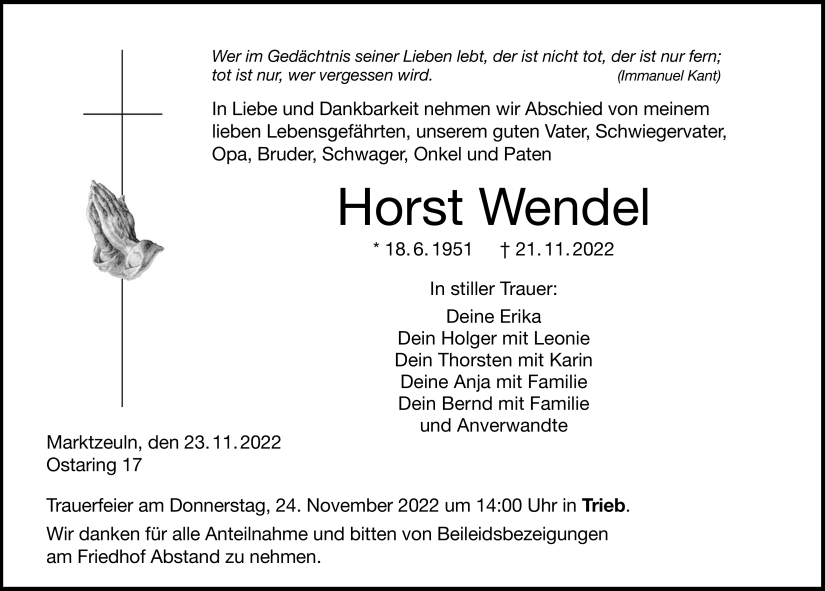 Wer im Gedächtnis seiner Lieben lebt, der ist nicht tot, der ist nur fern; tot ist nur, wer vergessen wird. (Immanuel Kant)

In Liebe und Dankbarkeit nehmen wir Abschied von meinem lieben Lebensgefährten, unserem guten Vater, Schwiegervater, Opa, Bruder, Schwager, Onkel und Paten

Horst Wendel

* 18. 6. 1951 † 21. 11. 2022

In stiller Trauer:

Deine Erika
Dein Holger mit Leonie
Dein Thorsten mit Karin
Deine Anja mit Familie
Dein Bernd mit Familie
und Anverwandte

Marktzeuln, den 23. 11. 2022
Ostaring 17

Trauerfeier am Donnerstag, 24. November 2022 um 14:00 Uhr in Trieb.

Wir danken für alle Anteilnahme und bitten von Beileidsbezeigungen am Friedhof Abstand zu nehmen.